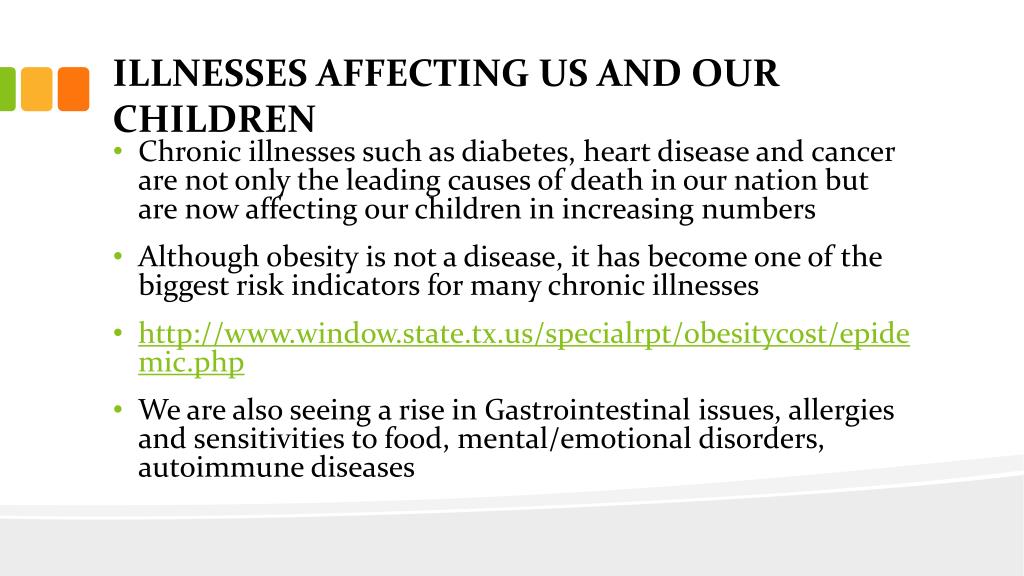 ILLNESSES AFFECTING US AND OUR CHILDREN

• Chronic illnesses such as diabetes, heart disease and cancer are not only the leading causes of death in our nation but are now affecting our children in increasing numbers

• Although obesity is not a disease, it has become one of the biggest risk indicators for many chronic illnesses

• http://www.window.state.tx.us/specialrpt/obesitycost/epidemic.php

• We are also seeing a rise in Gastrointestinal issues, allergies and sensitivities to food, mental/emotional disorders, autoimmune diseases